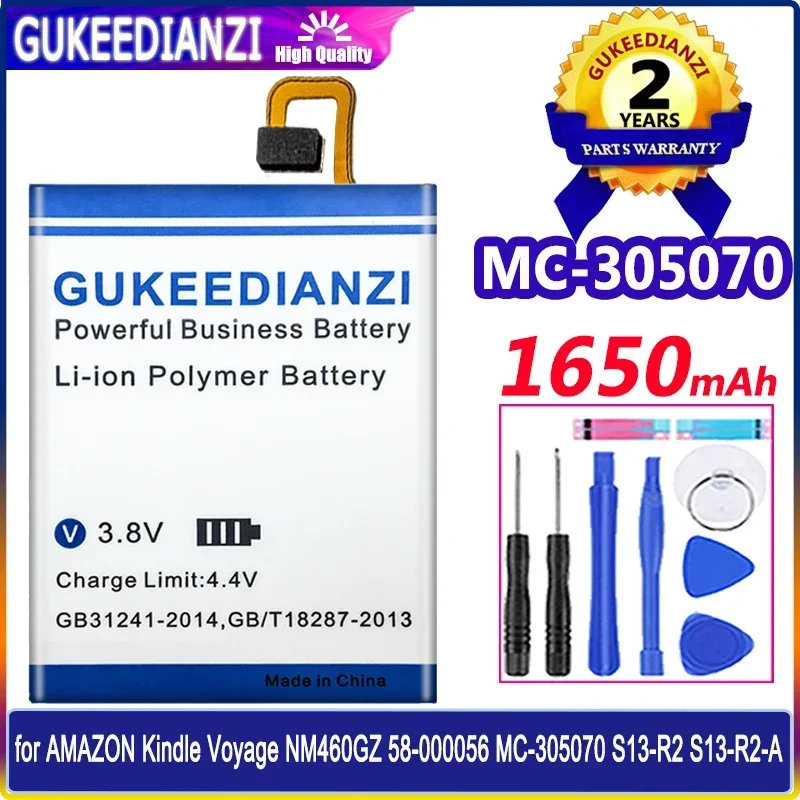 GUKEEDIANZI High Quality

GUKEEDIANZI
2
YEARS
PARTS WARRANTY

MC-305070

1650mAh

GUKEEDIANZI
Powerful Business Battery
Li-ion Polymer Battery

V 3.8V
Charge Limit:4.4V
GB31241-2014,GB/T18287-2013
Made in China

for AMAZON Kindle Voyage NM460GZ 58-000056 MC-305070 S13-R2 S13-R2-A